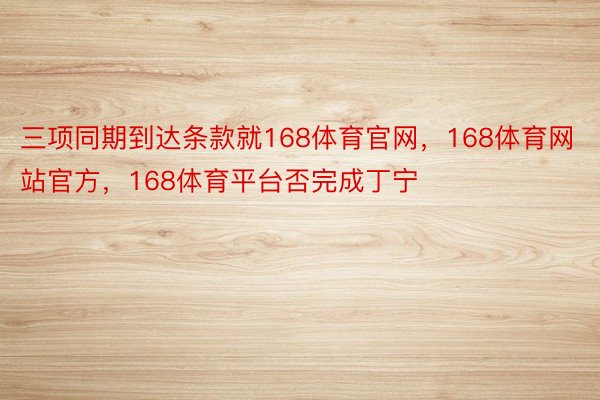 三项同期到达条款就168体育官网，168体育网站官方，168体育平台否完成丁宁